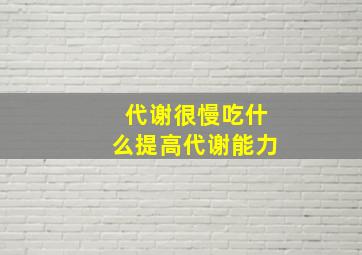 代谢很慢吃什么提高代谢能力